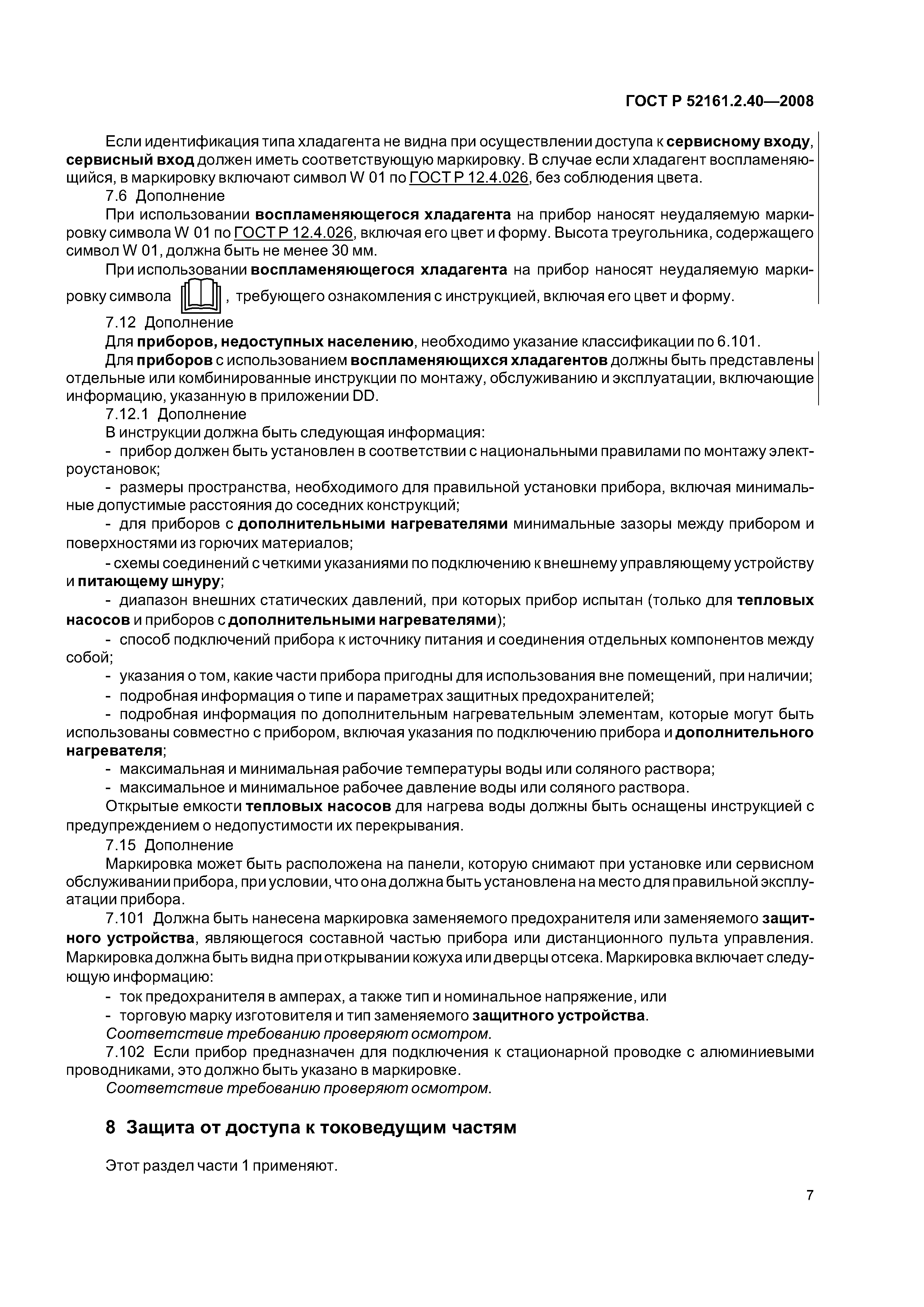 ГОСТ Р 52161.2.40—2008

Если идентификация типа хладагента не видна при осуществлении доступа к сервисному входу, сервисный вход должен иметь соответствующую маркировку. В случае если хладагент воспламеняющийся, в маркировку включают символ W 01 по ГОСТ Р 12.4.026, без соблюдения цвета.

7.6 Дополнение

При использовании воспламеняющегося хладагента на прибор наносят неудаляемую маркировку символа W 01 по ГОСТ Р 12.4.026, включая его цвет и форму. Высота треугольника, содержащего символ W 01, должна быть не менее 30 мм.

При использовании воспламеняющегося хладагента на прибор наносят неудаляемую маркировку символа , требующего ознакомления с инструкцией, включая его цвет и форму.

7.12 Дополнение

Для приборов, недоступных населению, необходимо указание классификации по 6.101.

Для приборов с использованием воспламеняющихся хладагентов должны быть представлены отдельные или комбинированные инструкции по монтажу, обслуживанию и эксплуатации, включающие информацию, указанную в приложении DD.

7.12.1 Дополнение

В инструкции должна быть следующая информация:

- прибор должен быть установлен в соответствии с национальными правилами по монтажу электроустановок;

- размеры пространства, необходимого для правильной установки прибора, включая минимальные допустимые расстояния до соседних конструкций;

- для приборов с дополнительными нагревателями минимальные зазоры между прибором и поверхностями из горючих материалов;

- схемы соединений с четкими указаниями по подключению к внешнему управляющему устройству и питающему шнуру;

- диапазон внешних статических давлений, при которых прибор испытан (только для тепловых насосов и приборов с дополнительными нагревателями);

- способ подключений прибора к источнику питания и соединения отдельных компонентов между собой;

- указания о том, какие части прибора пригодны для использования вне помещений, при наличии;

- подробная информация о типе и параметрах защитных предохранителей;

- подробная информация по дополнительным нагревательным элементам, которые могут быть использованы совместно с прибором, включая указания по подключению прибора и дополнительного нагревателя;

- максимальная и минимальная рабочие температуры воды или соляного раствора;

- максимальное и минимальное рабочее давление воды или соляного раствора.

Открытые емкости тепловых насосов для нагрева воды должны быть оснащены инструкцией с предупреждением о недопустимости их перекрывания.

7.15 Дополнение

Маркировка может быть расположена на панели, которую снимают при установке или сервисном обслуживании прибора, при условии, что она должна быть установлена на место для правильной эксплуатации прибора.

7.101 Должна быть нанесена маркировка заменяемого предохранителя или заменяемого защитного устройства, являющегося составной частью прибора или дистанционного пульта управления. Маркировка должна быть видна при открывании кожуха или дверцы отсека. Маркировка включает следующую информацию:

- ток предохранителя в амперах, а также тип и номинальное напряжение, или

- торговую марку изготовителя и тип заменяемого защитного устройства.

Соответствие требованию проверяют осмотром.

7.102 Если прибор предназначен для подключения к стационарной проводке с алюминиевыми проводниками, это должно быть указано в маркировке.

Соответствие требованию проверяют осмотром.

8 Защита от доступа к токоведущим частям

Этот раздел части 1 применяют.

7